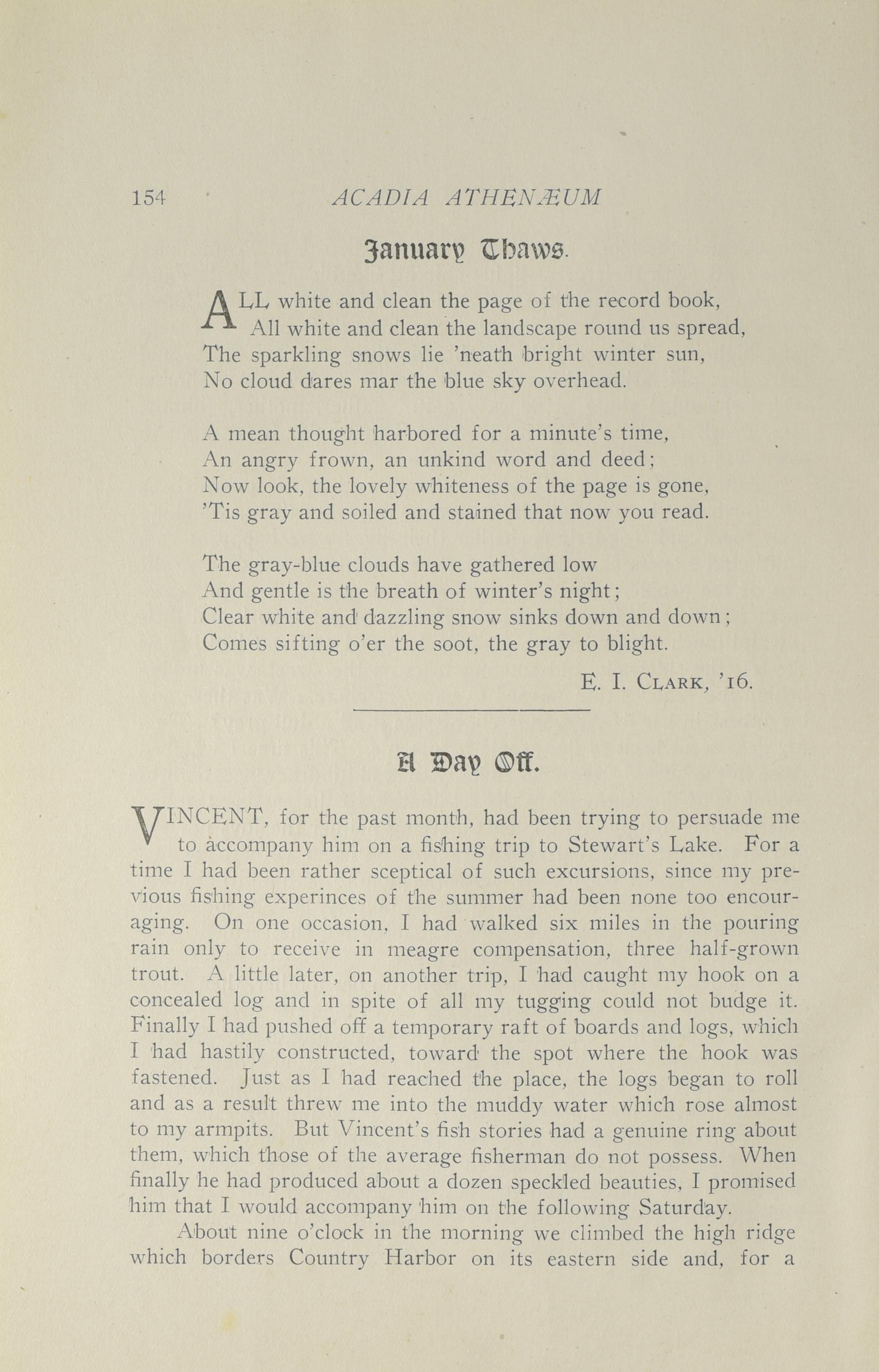 154 ACADIA ATHENÆUM

January Thaws.

ALL white and clean the page of the record book,
All white and clean the landscape round us spread,
The sparkling snows lie 'neath bright winter sun,
No cloud dares mar the blue sky overhead.

A mean thought harbored for a minute's time,
An angry frown, an unkind word and deed;
Now look, the lovely whiteness of the page is gone,
'Tis gray and soiled and stained that now you read.

The gray-blue clouds have gathered low
And gentle is the breath of winter's night;
Clear white and dazzling snow sinks down and down;
Comes sifting o'er the soot, the gray to blight.

E. I. CLARK, '16.

A Day Off.

VINCENT, for the past month, had been trying to persuade me to accompany him on a fishing trip to Stewart's Lake. For a time I had been rather sceptical of such excursions, since my previous fishing experinces of the summer had been none too encouraging. On one occasion, I had walked six miles in the pouring rain only to receive in meagre compensation, three half-grown trout. A little later, on another trip, I had caught my hook on a concealed log and in spite of all my tugging could not budge it. Finally I had pushed off a temporary raft of boards and logs, which I had hastily constructed, toward the spot where the hook was fastened. Just as I had reached the place, the logs began to roll and as a result threw me into the muddy water which rose almost to my armpits. But Vincent's fish stories had a genuine ring about them, which those of the average fisherman do not possess. When finally he had produced about a dozen speckled beauties, I promised him that I would accompany him on the following Saturday.

About nine o'clock in the morning we climbed the high ridge which borders Country Harbor on its eastern side and, for a